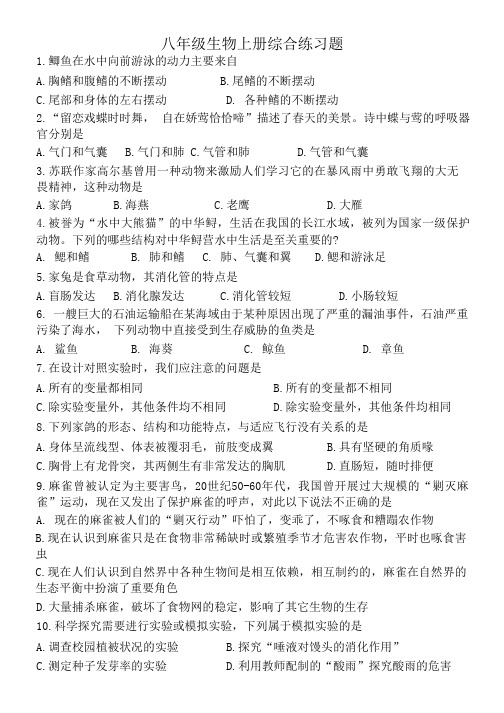 八年级生物上册综合练习题

1.鲫鱼在水中向前游泳的动力主要来自

A.胸鳍和腹鳍的不断摆动　　B.尾鳍的不断摆动

C.尾部和身体的左右摆动　　D. 各种鳍的不断摆动

2.“留恋戏蝶时时舞， 自在娇莺恰恰啼”描述了春天的美景。诗中蝶与莺的呼吸器官分别是

A.气门和气囊　B.气门和肺　C.气管和肺　　D.气管和气囊

3.苏联作家高尔基曾用一种动物来激励人们学习它的在暴风雨中勇敢飞翔的大无畏精神，这种动物是

A.家鸽　　B.海燕　　C.老鹰　　D.大雁

4.被誉为“水中大熊猫”的中华鲟，生活在我国的长江水域，被列为国家一级保护动物。下列的哪些结构对中华鲟营水中生活是至关重要的?

A. 鳃和鳍　　B. 肺和鳍　　C. 肺、气囊和翼　　D.鳃和游泳足

5.家兔是食草动物，其消化管的特点是

A.盲肠发达　B.消化腺发达　C.消化管较短　　D.小肠较短

6. 一艘巨大的石油运输船在某海域由于某种原因出现了严重的漏油事件，石油严重污染了海水， 下列动物中直接受到生存威胁的鱼类是

A. 鲨鱼　　B. 海葵　　C. 鲸鱼　　D. 章鱼

7.在设计对照实验时，我们应注意的问题是

A.所有的变量都相同　　B.所有的变量都不相同

C.除实验变量外，其他条件均不相同　　D.除实验变量外，其他条件均相同

8.下列家鸽的形态、结构和功能特点，与适应飞行没有关系的是

A.身体呈流线型、体表被覆羽毛，前肢变成翼　　B.具有坚硬的角质喙

C.胸骨上有龙骨突，其两侧生有非常发达的胸肌　　D.直肠短，随时排便

9.麻雀曾被认定为主要害鸟，20世纪50-60年代，我国曾开展过大规模的“剿灭麻雀”运动，现在又发出了保护麻雀的呼声，对此以下说法不正确的是

A. 现在的麻雀被人们的“剿灭行动”吓怕了，变乖了，不啄食和糟蹋农作物

B.现在认识到麻雀只是在食物非常稀缺时或繁殖季节才危害农作物，平时也啄食害虫

C.现在人们认识到自然界中各种生物间是相互依赖，相互制约的，麻雀在自然界的生态平衡中扮演了重要角色

D.大量捕杀麻雀，破坏了食物网的稳定，影响了其它生物的生存

10.科学探究需要进行实验或模拟实验，下列属于模拟实验的是

A.调查校园植被状况的实验　　B.探究“唾液对馒头的消化作用”

C.测定种子发芽率的实验　　D.利用教师配制的“酸雨”探究酸雨的危害